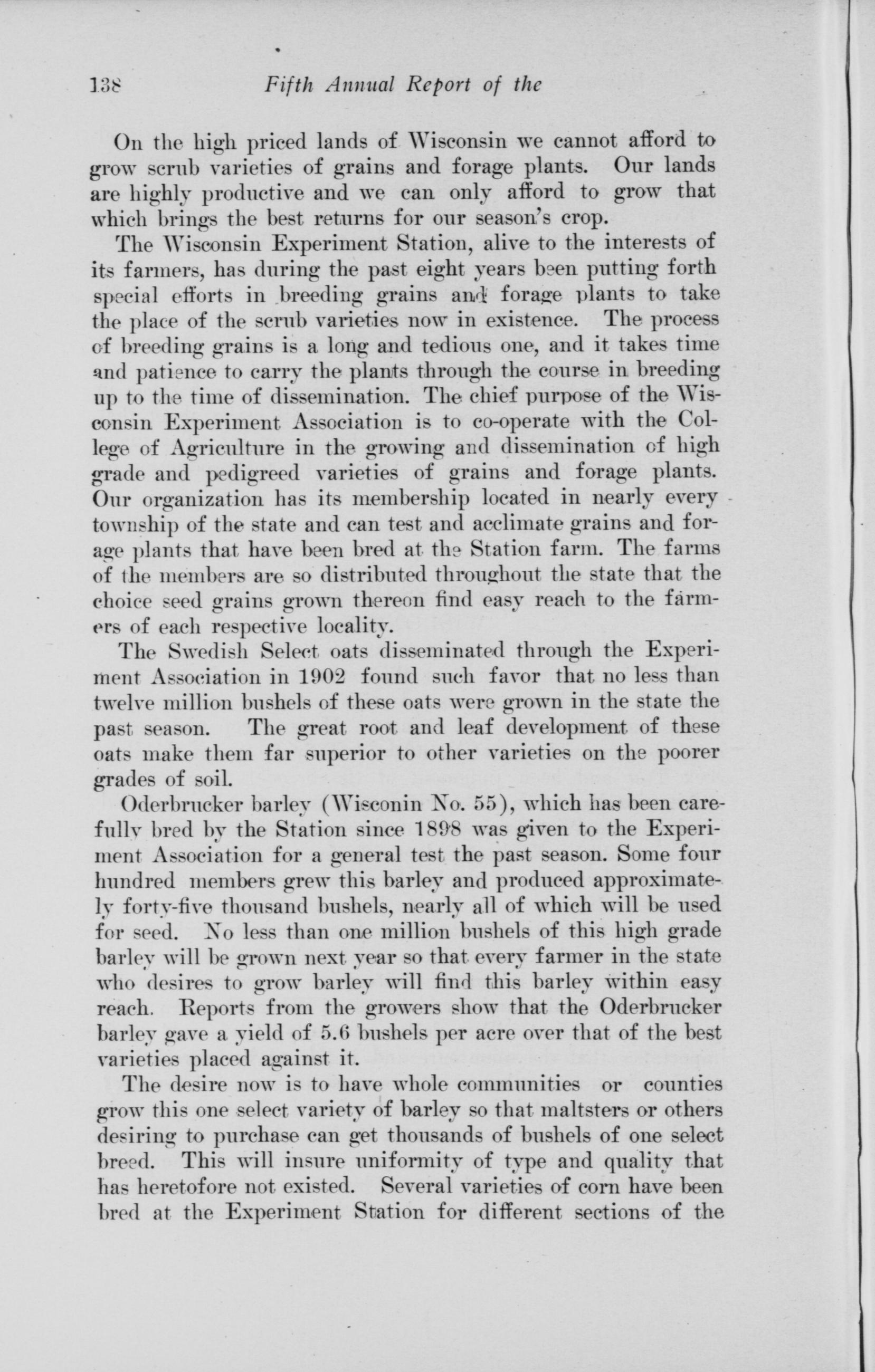 138 Fifth Annual Report of the

On the high priced lands of Wisconsin we cannot afford to grow scrub varieties of grains and forage plants. Our lands are highly productive and we can only afford to grow that which brings the best returns for our season's crop.

The Wisconsin Experiment Station, alive to the interests of its farmers, has during the past eight years been putting forth special efforts in breeding grains and forage plants to take the place of the scrub varieties now in existence. The process of breeding grains is a long and tedious one, and it takes time and patience to carry the plants through the course in breeding up to the time of dissemination. The chief purpose of the Wisconsin Experiment Association is to co-operate with the College of Agriculture in the growing and dissemination of high grade and pedigreed varieties of grains and forage plants. Our organization has its membership located in nearly every township of the state and can test and acclimate grains and forage plants that have been bred at the Station farm. The farms of the members are so distributed throughout the state that the choice seed grains grown thereon find easy reach to the farmers of each respective locality.

The Swedish Select oats disseminated through the Experiment Association in 1902 found such favor that no less than twelve million bushels of these oats were grown in the state the past season. The great root and leaf development of these oats make them far superior to other varieties on the poorer grades of soil.

Oderbrucker barley (Wisconin No. 55), which has been carefully bred by the Station since 1898 was given to the Experiment Association for a general test the past season. Some four hundred members grew this barley and produced approximately forty-five thousand bushels, nearly all of which will be used for seed. No less than one million bushels of this high grade barley will be grown next year so that every farmer in the state who desires to grow barley will find this barley within easy reach. Reports from the growers show that the Oderbrucker barley gave a yield of 5.6 bushels per acre over that of the best varieties placed against it.

The desire now is to have whole communities or counties grow this one select variety of barley so that maltsters or others desiring to purchase can get thousands of bushels of one select breed. This will insure uniformity of type and quality that has heretofore not existed. Several varieties of corn have been bred at the Experiment Station for different sections of the